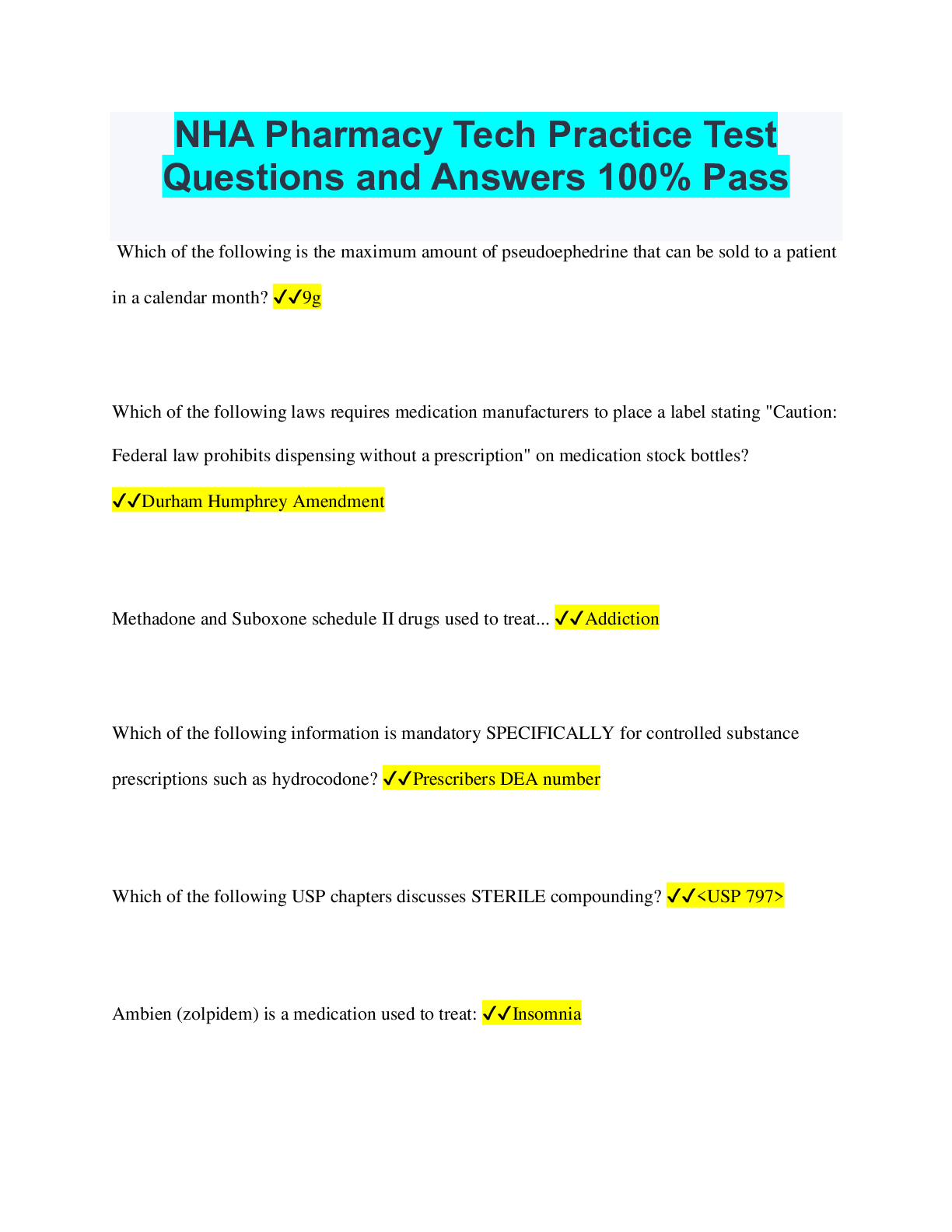 NHA Pharmacy Tech Practice Test Questions and Answers 100% Pass

Which of the following is the maximum amount of pseudoephedrine that can be sold to a patient in a calendar month? ✓✓9g

Which of the following laws requires medication manufacturers to place a label stating "Caution: Federal law prohibits dispensing without a prescription" on medication stock bottles? ✓✓Durham Humphrey Amendment

Methadone and Suboxone schedule II drugs used to treat... ✓✓Addiction

Which of the following information is mandatory SPECIFICALLY for controlled substance prescriptions such as hydrocodone? ✓✓Prescribers DEA number

Which of the following USP chapters discusses STERILE compounding? ✓✓<USP 797>

Ambien (zolpidem) is a medication used to treat: ✓✓Insomnia